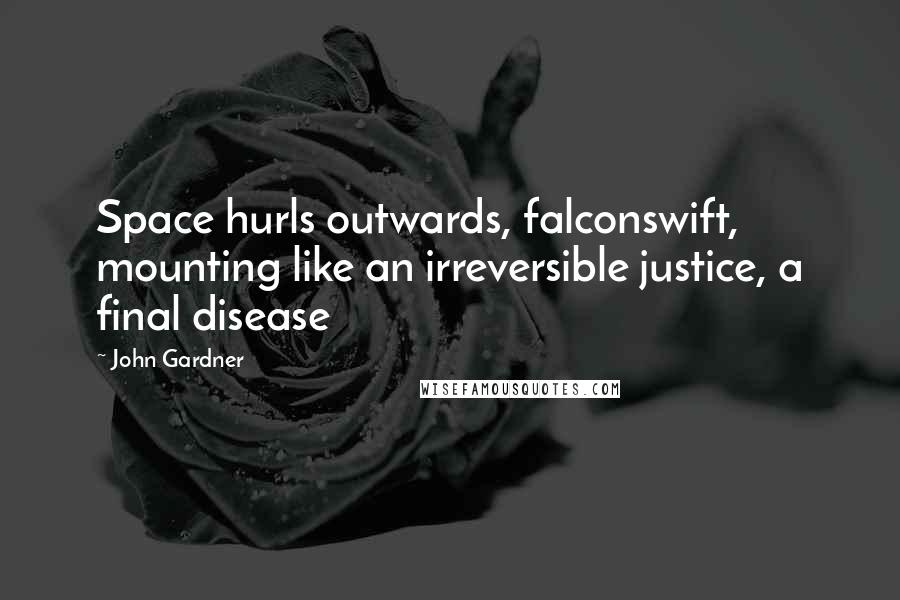 Space hurls outwards, falconswift, mounting like an irreversible justice, a final disease

~ John Gardner

WISEFAMOUSQUOTES.COM